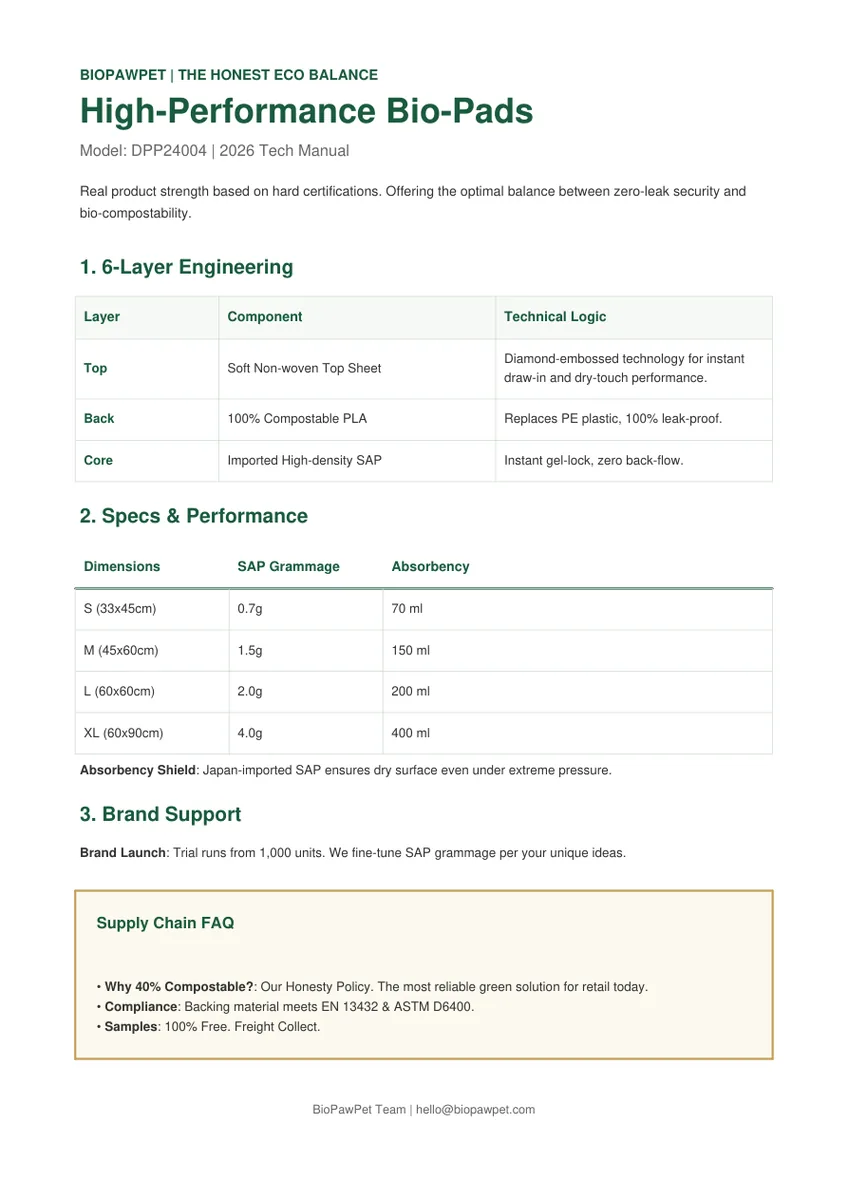 BIOPAWPET | THE HONEST ECO BALANCE

High-Performance Bio-Pads

Model: DPP24004 | 2026 Tech Manual

Real product strength based on hard certifications. Offering the optimal balance between zero-leak security and bio-compostability.

1. 6-Layer Engineering

| Layer | Component | Technical Logic |
|---|---|---|
| Top | Soft Non-woven Top Sheet | Diamond-embossed technology for instant draw-in and dry-touch performance. |
| Back | 100% Compostable PLA | Replaces PE plastic, 100% leak-proof. |
| Core | Imported High-density SAP | Instant gel-lock, zero back-flow. |

2. Specs & Performance

| Dimensions | SAP Grammage | Absorbency |
|---|---|---|
| S (33x45cm) | 0.7g | 70 ml |
| M (45x60cm) | 1.5g | 150 ml |
| L (60x60cm) | 2.0g | 200 ml |
| XL (60x90cm) | 4.0g | 400 ml |

Absorbency Shield: Japan-imported SAP ensures dry surface even under extreme pressure.

3. Brand Support

Brand Launch: Trial runs from 1,000 units. We fine-tune SAP grammage per your unique ideas.

Supply Chain FAQ

• Why 40% Compostable?: Our Honesty Policy. The most reliable green solution for retail today.
• Compliance: Backing material meets EN 13432 & ASTM D6400.
• Samples: 100% Free. Freight Collect.

BioPawPet Team | hello@biopawpet.com